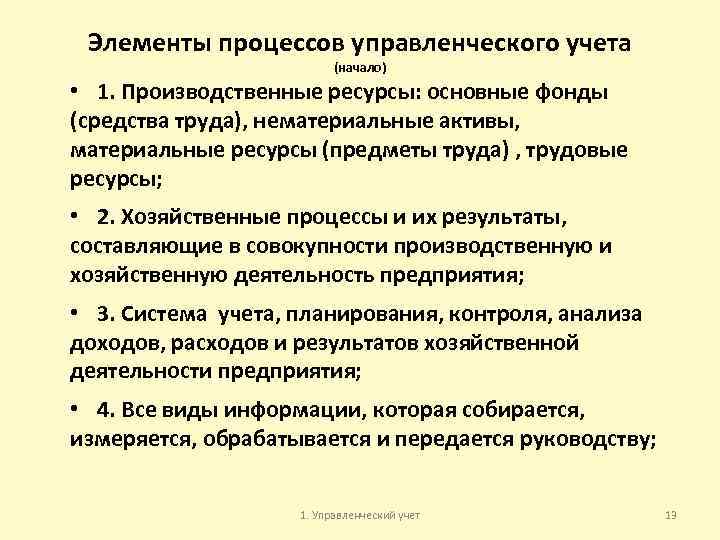 Элементы процессов управленческого учета
(начало)

• 1. Производственные ресурсы: основные фонды (средства труда), нематериальные активы, материальные ресурсы (предметы труда) , трудовые ресурсы;

• 2. Хозяйственные процессы и их результаты, составляющие в совокупности производственную и хозяйственную деятельность предприятия;

• 3. Система учета, планирования, контроля, анализа доходов, расходов и результатов хозяйственной деятельности предприятия;

• 4. Все виды информации, которая собирается, измеряется, обрабатывается и передается руководству;

1. Управленческий учет

13